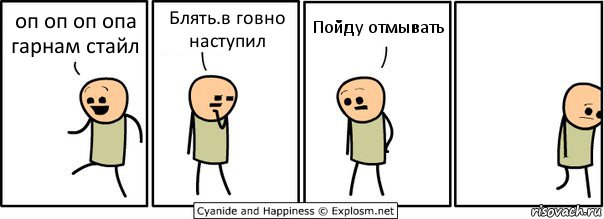 оп оп оп опа гарнам стайл

Блять.в говно наступил

Пойду отмывать

Cyanide and Happiness © Explosm.net

risovach.ru